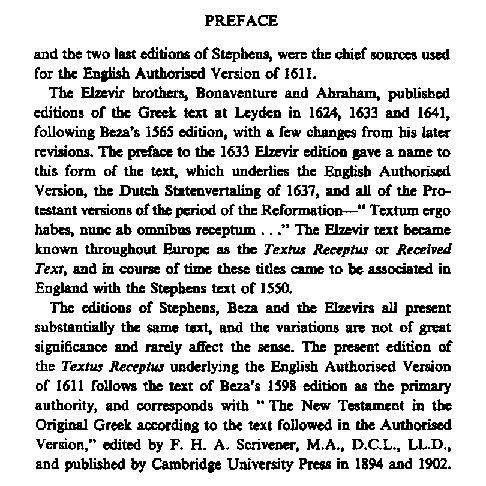 PREFACE

and the two last editions of Stephens, were the chief sources used for the English Authorised Version of 1611.

The Elzevir brothers, Bonaventure and Abraham, published editions of the Greek text at Leyden in 1624, 1633 and 1641, following Beza's 1565 edition, with a few changes from his later revisions. The preface to the 1633 Elzevir edition gave a name to this form of the text, which underlies the English Authorised Version, the Dutch Statenvertaling of 1637, and all of the Protestant versions of the period of the Reformation—" Textum ergo habes, nunc ab omnibus receptum . . ." The Elzevir text became known throughout Europe as the Textus Receptus or Received Text, and in course of time these titles came to be associated in England with the Stephens text of 1550.

The editions of Stephens, Beza and the Elzevirs all present substantially the same text, and the variations are not of great significance and rarely affect the sense. The present edition of the Textus Receptus underlying the English Authorised Version of 1611 follows the text of Beza's 1598 edition as the primary authority, and corresponds with " The New Testament in the Original Greek according to the text followed in the Authorised Version," edited by F. H. A. Scrivener, M.A., D.C.L., LL.D., and published by Cambridge University Press in 1894 and 1902.